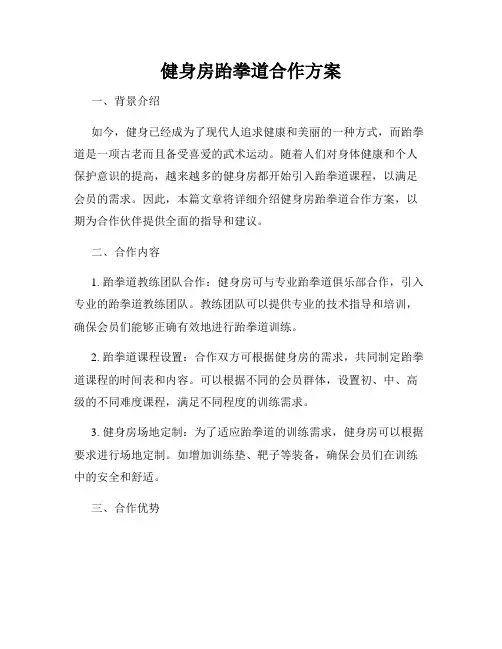 健身房跆拳道合作方案

一、背景介绍

如今，健身已经成为了现代人追求健康和美丽的一种方式，而跆拳道是一项古老而且备受喜爱的武术运动。随着人们对身体健康和个人保护意识的提高，越来越多的健身房都开始引入跆拳道课程，以满足会员的需求。因此，本篇文章将详细介绍健身房跆拳道合作方案，以期为合作伙伴提供全面的指导和建议。

二、合作内容

1. 跆拳道教练团队合作：健身房可与专业跆拳道俱乐部合作，引入专业的跆拳道教练团队。教练团队可以提供专业的技术指导和培训，确保会员们能够正确有效地进行跆拳道训练。

2. 跆拳道课程设置：合作双方可根据健身房的需求，共同制定跆拳道课程的时间表和内容。可以根据不同的会员群体，设置初、中、高级的不同难度课程，满足不同程度的训练需求。

3. 健身房场地定制：为了适应跆拳道的训练需求，健身房可以根据要求进行场地定制。如增加训练垫、靶子等装备，确保会员们在训练中的安全和舒适。

三、合作优势